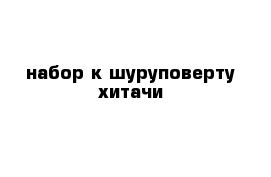 набор к шуруповерту хитачи